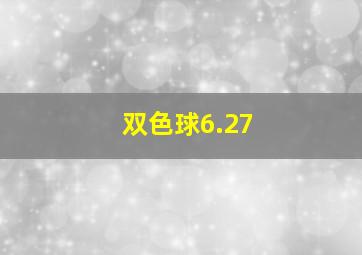 双色球6.27